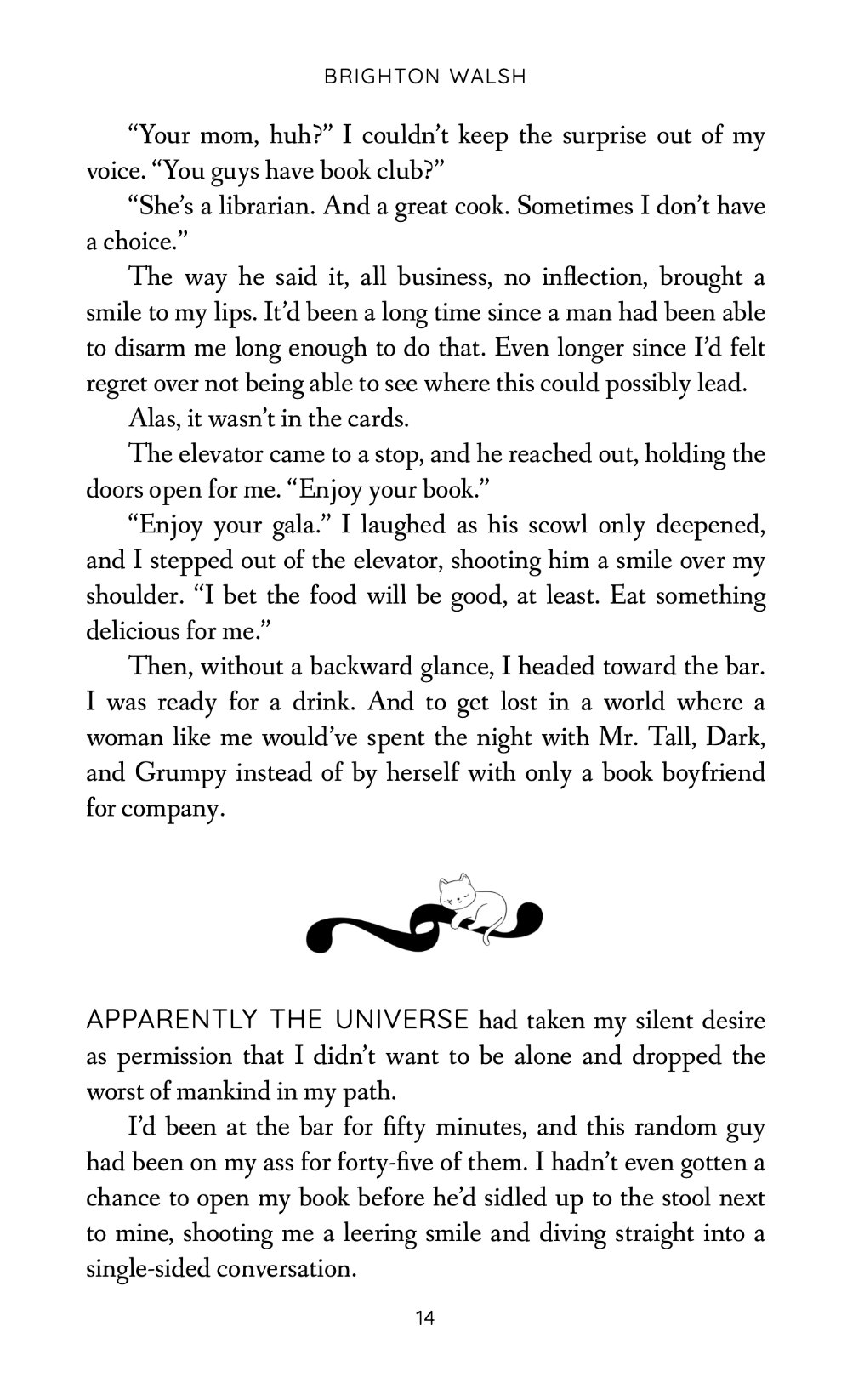 BRIGHTON WALSH

“Your mom, huh?” I couldn’t keep the surprise out of my voice. “You guys have book club?”

“She’s a librarian. And a great cook. Sometimes I don’t have a choice.”

The way he said it, all business, no inflection, brought a smile to my lips. It’d been a long time since a man had been able to disarm me long enough to do that. Even longer since I’d felt regret over not being able to see where this could possibly lead.

Alas, it wasn’t in the cards.

The elevator came to a stop, and he reached out, holding the doors open for me. “Enjoy your book.”

“Enjoy your gala.” I laughed as his scowl only deepened, and I stepped out of the elevator, shooting him a smile over my shoulder. “I bet the food will be good, at least. Eat something delicious for me.”

Then, without a backward glance, I headed toward the bar. I was ready for a drink. And to get lost in a world where a woman like me would’ve spent the night with Mr. Tall, Dark, and Grumpy instead of by herself with only a book boyfriend for company.

APPARENTLY THE UNIVERSE had taken my silent desire as permission that I didn’t want to be alone and dropped the worst of mankind in my path.

I’d been at the bar for fifty minutes, and this random guy had been on my ass for forty-five of them. I hadn’t even gotten a chance to open my book before he’d sidled up to the stool next to mine, shooting me a leering smile and diving straight into a single-sided conversation.

14